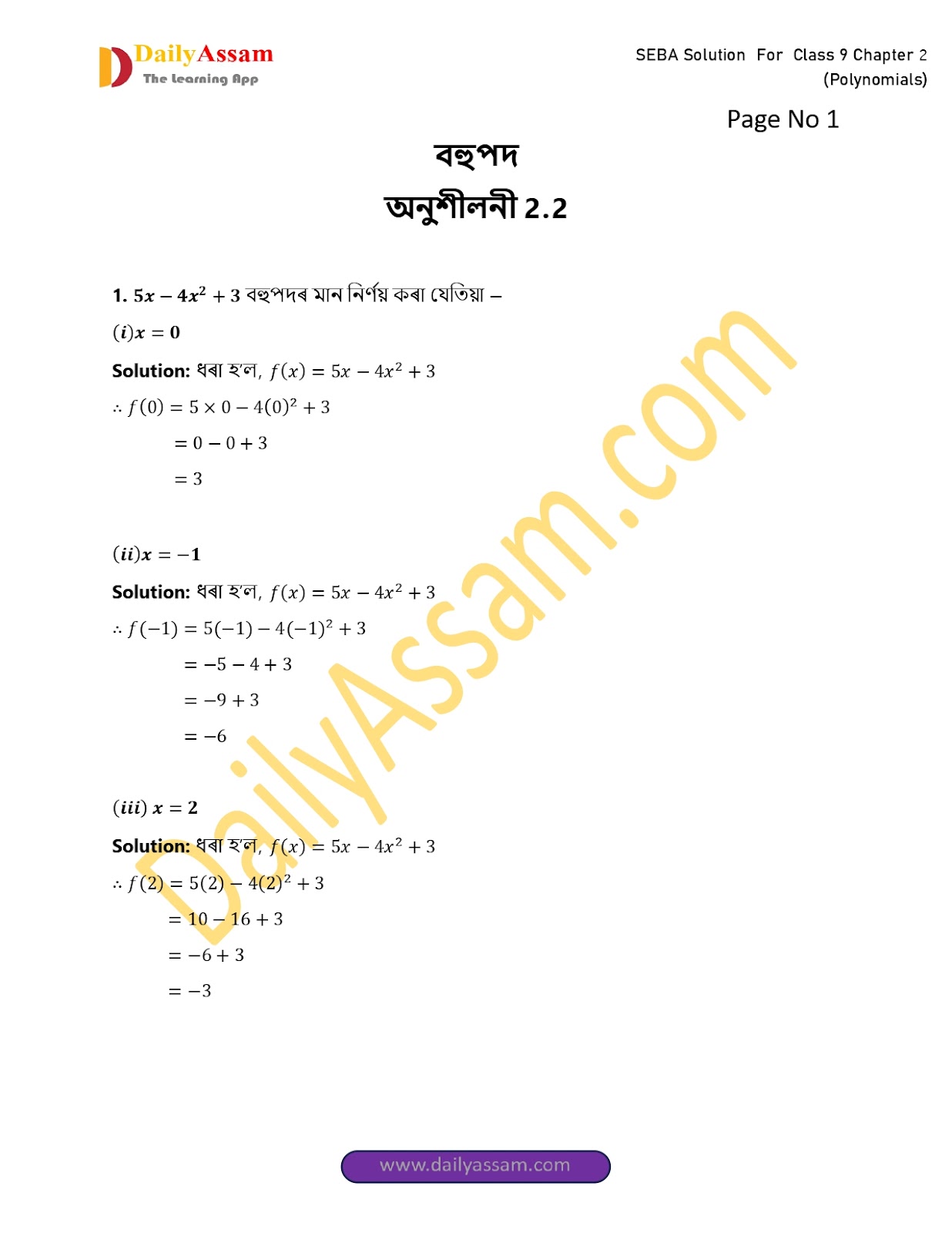 DailyAssam
The Learning App

SEBA Solution For Class 9 Chapter 2 (Polynomials)

Page No 1

বহুপদ

অনুশীলনী 2.2

1. $5x - 4x^2 + 3$ বহুপদৰ মান নিৰ্ণয় কৰা যেতিয়া –

$(i) x = 0$

Solution: ধৰা হ'ল, $f(x) = 5x - 4x^2 + 3$

$\therefore f(0) = 5 \times 0 - 4(0)^2 + 3$

$= 0 - 0 + 3$

$= 3$

$(ii) x = -1$

Solution: ধৰা হ'ল, $f(x) = 5x - 4x^2 + 3$

$\therefore f(-1) = 5(-1) - 4(-1)^2 + 3$

$= -5 - 4 + 3$

$= -9 + 3$

$= -6$

$(iii)\ x = 2$

Solution: ধৰা হ'ল, $f(x) = 5x - 4x^2 + 3$

$\therefore f(2) = 5(2) - 4(2)^2 + 3$

$= 10 - 16 + 3$

$= -6 + 3$

$= -3$

DailyAssam.com

www.dailyassam.com